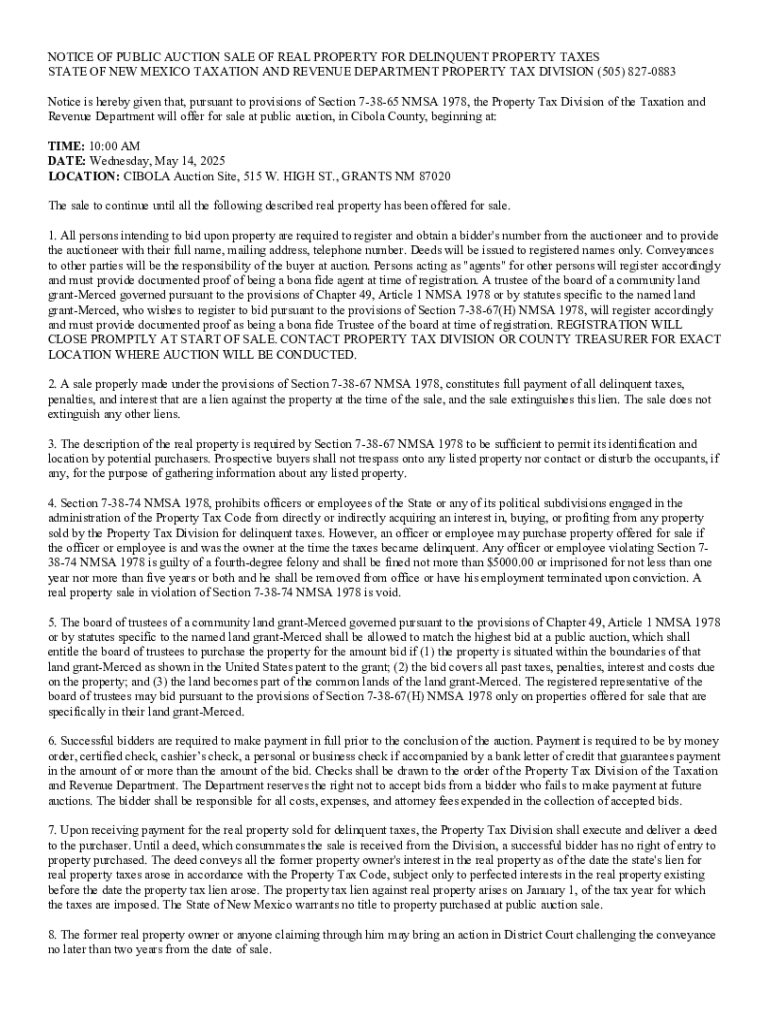 NOTICE OF PUBLIC AUCTION SALE OF REAL PROPERTY FOR DELINQUENT PROPERTY TAXES
STATE OF NEW MEXICO TAXATION AND REVENUE DEPARTMENT PROPERTY TAX DIVISION (505) 827-0883

Notice is hereby given that, pursuant to provisions of Section 7-38-65 NMSA 1978, the Property Tax Division of the Taxation and Revenue Department will offer for sale at public auction, in Cibola County, beginning at:

TIME: 10:00 AM
DATE: Wednesday, May 14, 2025
LOCATION: CIBOLA Auction Site, 515 W. HIGH ST., GRANTS NM 87020

The sale to continue until all the following described real property has been offered for sale.

1. All persons intending to bid upon property are required to register and obtain a bidder's number from the auctioneer and to provide the auctioneer with their full name, mailing address, telephone number. Deeds will be issued to registered names only. Conveyances to other parties will be the responsibility of the buyer at auction. Persons acting as "agents" for other persons will register accordingly and must provide documented proof of being a bona fide agent at time of registration. A trustee of the board of a community land grant-Merced governed pursuant to the provisions of Chapter 49, Article 1 NMSA 1978 or by statutes specific to the named land grant-Merced, who wishes to register to bid pursuant to the provisions of Section 7-38-67(H) NMSA 1978, will register accordingly and must provide documented proof as being a bona fide Trustee of the board at time of registration. REGISTRATION WILL CLOSE PROMPTLY AT START OF SALE. CONTACT PROPERTY TAX DIVISION OR COUNTY TREASURER FOR EXACT LOCATION WHERE AUCTION WILL BE CONDUCTED.

2. A sale properly made under the provisions of Section 7-38-67 NMSA 1978, constitutes full payment of all delinquent taxes, penalties, and interest that are a lien against the property at the time of the sale, and the sale extinguishes this lien. The sale does not extinguish any other liens.

3. The description of the real property is required by Section 7-38-67 NMSA 1978 to be sufficient to permit its identification and location by potential purchasers. Prospective buyers shall not trespass onto any listed property nor contact or disturb the occupants, if any, for the purpose of gathering information about any listed property.

4. Section 7-38-74 NMSA 1978, prohibits officers or employees of the State or any of its political subdivisions engaged in the administration of the Property Tax Code from directly or indirectly acquiring an interest in, buying, or profiting from any property sold by the Property Tax Division for delinquent taxes. However, an officer or employee may purchase property offered for sale if the officer or employee is and was the owner at the time the taxes became delinquent. Any officer or employee violating Section 7-38-74 NMSA 1978 is guilty of a fourth-degree felony and shall be fined not more than $5000.00 or imprisoned for not less than one year nor more than five years or both and he shall be removed from office or have his employment terminated upon conviction. A real property sale in violation of Section 7-38-74 NMSA 1978 is void.

5. The board of trustees of a community land grant-Merced governed pursuant to the provisions of Chapter 49, Article 1 NMSA 1978 or by statutes specific to the named land grant-Merced shall be allowed to match the highest bid at a public auction, which shall entitle the board of trustees to purchase the property for the amount bid if (1) the property is situated within the boundaries of that land grant-Merced as shown in the United States patent to the grant; (2) the bid covers all past taxes, penalties, interest and costs due on the property; and (3) the land becomes part of the common lands of the land grant-Merced. The registered representative of the board of trustees may bid pursuant to the provisions of Section 7-38-67(H) NMSA 1978 only on properties offered for sale that are specifically in their land grant-Merced.

6. Successful bidders are required to make payment in full prior to the conclusion of the auction. Payment is required to be by money order, certified check, cashier's check, a personal or business check if accompanied by a bank letter of credit that guarantees payment in the amount of or more than the amount of the bid. Checks shall be drawn to the order of the Property Tax Division of the Taxation and Revenue Department. The Department reserves the right not to accept bids from a bidder who fails to make payment at future auctions. The bidder shall be responsible for all costs, expenses, and attorney fees expended in the collection of accepted bids.

7. Upon receiving payment for the real property sold for delinquent taxes, the Property Tax Division shall execute and deliver a deed to the purchaser. Until a deed, which consummates the sale is received from the Division, a successful bidder has no right of entry to property purchased. The deed conveys all the former property owner's interest in the real property as of the date the state's lien for real property taxes arose in accordance with the Property Tax Code, subject only to perfected interests in the real property existing before the date the property tax lien arose. The property tax lien against real property arises on January 1, of the tax year for which the taxes are imposed. The State of New Mexico warrants no title to property purchased at public auction sale.

8. The former real property owner or anyone claiming through him may bring an action in District Court challenging the conveyance no later than two years from the date of sale.